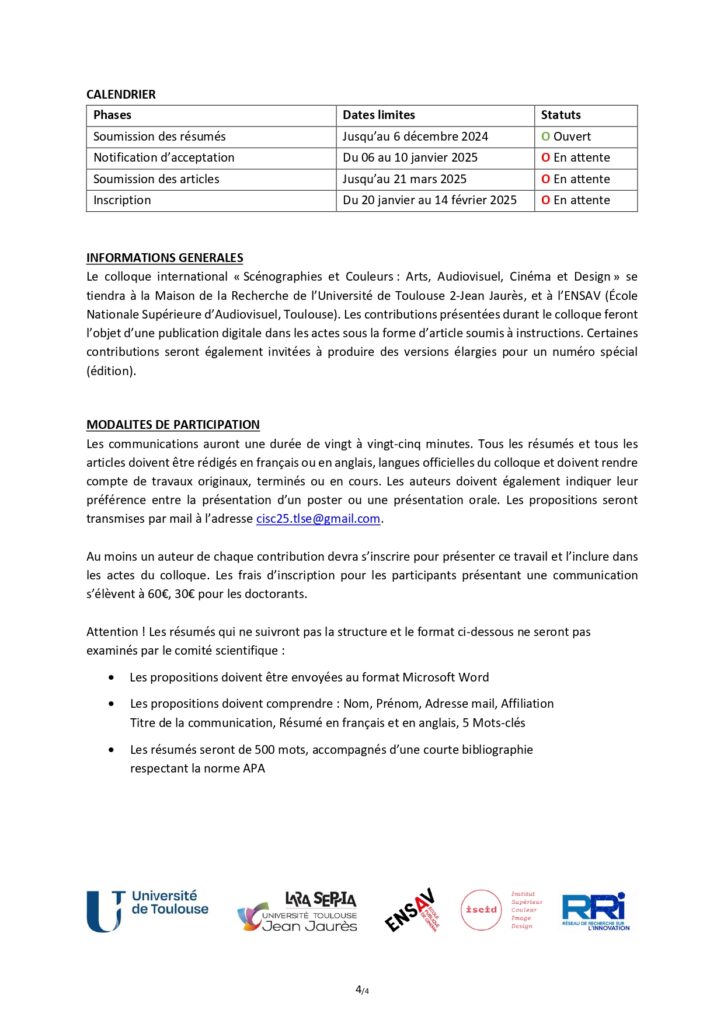 CALENDRIER

| Phases | Dates limites | Statuts |
|---|---|---|
| Soumission des résumés | Jusqu'au 6 décembre 2024 | O Ouvert |
| Notification d'acceptation | Du 06 au 10 janvier 2025 | O En attente |
| Soumission des articles | Jusqu'au 21 mars 2025 | O En attente |
| Inscription | Du 20 janvier au 14 février 2025 | O En attente |

INFORMATIONS GENERALES
Le colloque international « Scénographies et Couleurs : Arts, Audiovisuel, Cinéma et Design » se tiendra à la Maison de la Recherche de l'Université de Toulouse 2-Jean Jaurès, et à l'ENSAV (École Nationale Supérieure d'Audiovisuel, Toulouse). Les contributions présentées durant le colloque feront l'objet d'une publication digitale dans les actes sous la forme d'article soumis à instructions. Certaines contributions seront également invitées à produire des versions élargies pour un numéro spécial (édition).

MODALITES DE PARTICIPATION
Les communications auront une durée de vingt à vingt-cinq minutes. Tous les résumés et tous les articles doivent être rédigés en français ou en anglais, langues officielles du colloque et doivent rendre compte de travaux originaux, terminés ou en cours. Les auteurs doivent également indiquer leur préférence entre la présentation d'un poster ou une présentation orale. Les propositions seront transmises par mail à l'adresse cisc25.tlse@gmail.com.

Au moins un auteur de chaque contribution devra s'inscrire pour présenter ce travail et l'inclure dans les actes du colloque. Les frais d'inscription pour les participants présentant une communication s'élèvent à 60€, 30€ pour les doctorants.

Attention ! Les résumés qui ne suivront pas la structure et le format ci-dessous ne seront pas examinés par le comité scientifique :

• Les propositions doivent être envoyées au format Microsoft Word
• Les propositions doivent comprendre : Nom, Prénom, Adresse mail, Affiliation Titre de la communication, Résumé en français et en anglais, 5 Mots-clés
• Les résumés seront de 500 mots, accompagnés d'une courte bibliographie respectant la norme APA

Université de Toulouse
LARA SEPPIA UNIVERSITÉ TOULOUSE Jean Jaurès
ENSAV
iscid Institut Supérieur Couleur Image Design
RRI RÉSEAU DE RECHERCHE SUR L'INNOVATION

4/4